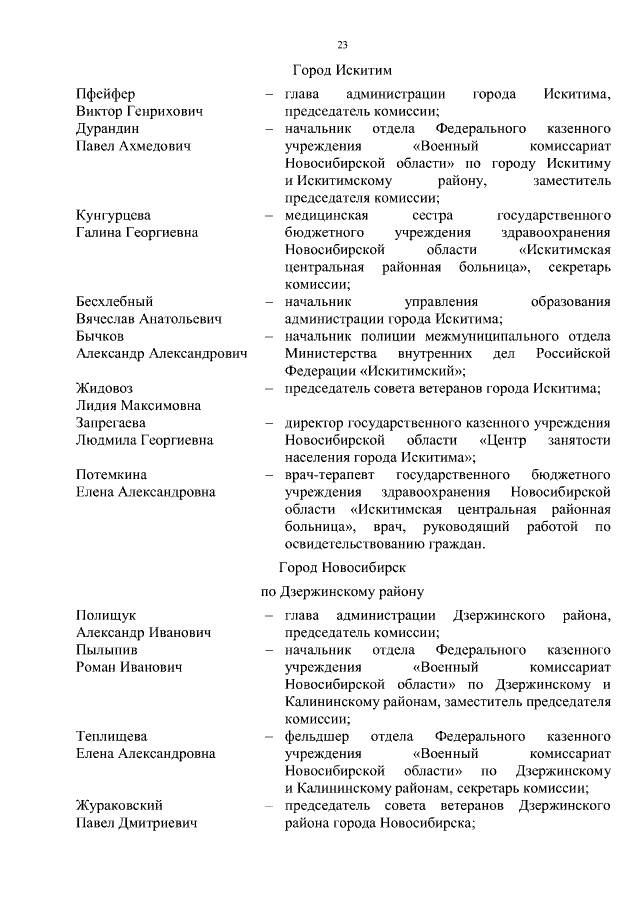 23

Город Искитим

Пфейфер Виктор Генрихович – глава администрации города Искитима, председатель комиссии;

Дурандин Павел Ахмедович – начальник отдела Федерального казенного учреждения «Военный комиссариат Новосибирской области» по городу Искитиму и Искитимскому району, заместитель председателя комиссии;

Кунгурцева Галина Георгиевна – медицинская сестра государственного бюджетного учреждения здравоохранения Новосибирской области «Искитимская центральная районная больница», секретарь комиссии;

Бесхлебный Вячеслав Анатольевич – начальник управления образования администрации города Искитима;

Бычков Александр Александрович – начальник полиции межмуниципального отдела Министерства внутренних дел Российской Федерации «Искитимский»;

Жидовоз Лидия Максимовна – председатель совета ветеранов города Искитима;

Запрегаева Людмила Георгиевна – директор государственного казенного учреждения Новосибирской области «Центр занятости населения города Искитима»;

Потемкина Елена Александровна – врач-терапевт государственного бюджетного учреждения здравоохранения Новосибирской области «Искитимская центральная районная больница», врач, руководящий работой по освидетельствованию граждан.

Город Новосибирск

по Дзержинскому району

Полищук Александр Иванович – глава администрации Дзержинского района, председатель комиссии;

Пылыпив Роман Иванович – начальник отдела Федерального казенного учреждения «Военный комиссариат Новосибирской области» по Дзержинскому и Калининскому районам, заместитель председателя комиссии;

Теплищева Елена Александровна – фельдшер отдела Федерального казенного учреждения «Военный комиссариат Новосибирской области» по Дзержинскому и Калининскому районам, секретарь комиссии;

Жураковский Павел Дмитриевич – председатель совета ветеранов Дзержинского района города Новосибирска;